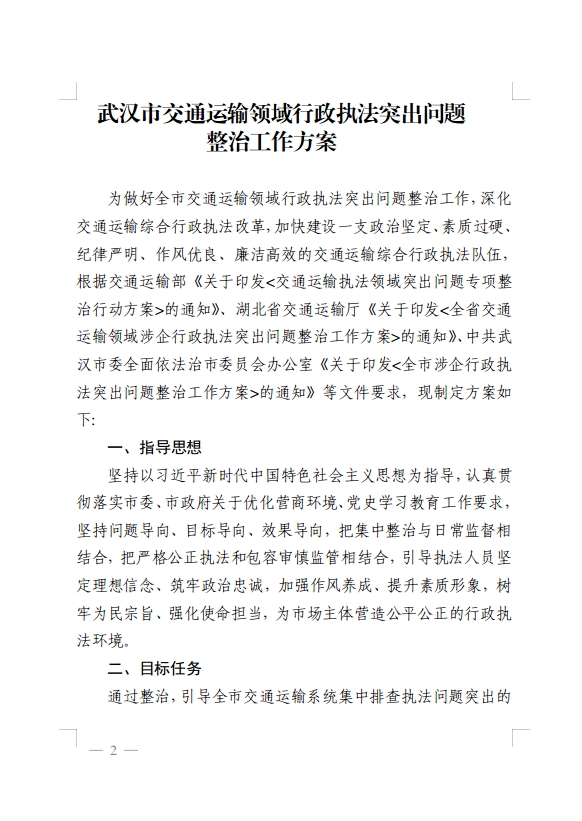 武汉市交通运输领域行政执法突出问题整治工作方案

为做好全市交通运输领域行政执法突出问题整治工作，深化交通运输综合行政执法改革，加快建设一支政治坚定、素质过硬、纪律严明、作风优良、廉洁高效的交通运输综合行政执法队伍，根据交通运输部《关于印发<交通运输执法领域突出问题专项整治行动方案>的通知》、湖北省交通运输厅《关于印发<全省交通运输领域涉企行政执法突出问题整治工作方案>的通知》、中共武汉市委全面依法治市委员会办公室《关于印发<全市涉企行政执法突出问题整治工作方案>的通知》等文件要求，现制定方案如下:

一、指导思想

坚持以习近平新时代中国特色社会主义思想为指导，认真贯彻落实市委、市政府关于优化营商环境、党史学习教育工作要求，坚持问题导向、目标导向、效果导向，把集中整治与日常监督相结合，把严格公正执法和包容审慎监管相结合，引导执法人员坚定理想信念、筑牢政治忠诚，加强作风养成、提升素质形象，树牢为民宗旨、强化使命担当，为市场主体营造公平公正的行政执法环境。

二、目标任务

通过整治，引导全市交通运输系统集中排查执法问题突出的

— 2 —